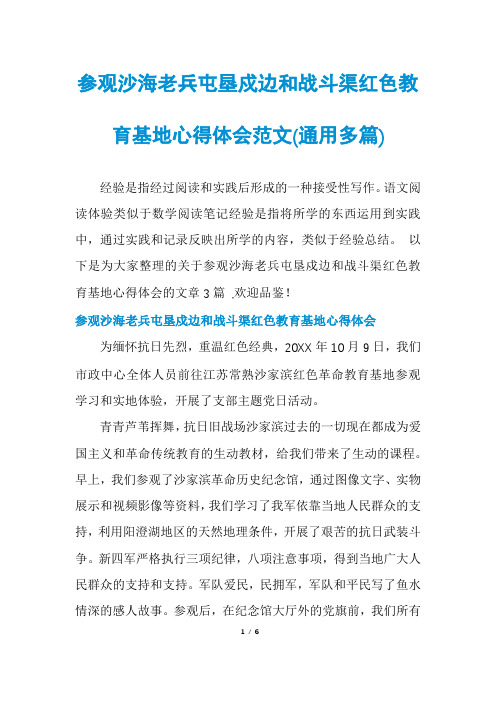 参观沙海老兵屯垦戍边和战斗渠红色教育基地心得体会范文(通用多篇)

经验是指经过阅读和实践后形成的一种接受性写作。语文阅读体验类似于数学阅读笔记经验是指将所学的东西运用到实践中，通过实践和记录反映出所学的内容，类似于经验总结。 以下是为大家整理的关于参观沙海老兵屯垦戍边和战斗渠红色教育基地心得体会的文章3篇 ,欢迎品鉴！

参观沙海老兵屯垦戍边和战斗渠红色教育基地心得体会

为缅怀抗日先烈，重温红色经典，20XX年10月9日，我们市政中心全体人员前往江苏常熟沙家滨红色革命教育基地参观学习和实地体验，开展了支部主题党日活动。

青青芦苇挥舞，抗日旧战场沙家滨过去的一切现在都成为爱国主义和革命传统教育的生动教材，给我们带来了生动的课程。早上，我们参观了沙家滨革命历史纪念馆，通过图像文字、实物展示和视频影像等资料，我们学习了我军依靠当地人民群众的支持，利用阳澄湖地区的天然地理条件，开展了艰苦的抗日武装斗争。新四军严格执行三项纪律，八项注意事项，得到当地广大人民群众的支持和支持。军队爱民，民拥军，军队和平民写了鱼水情深的感人故事。参观后，在纪念馆大厅外的党旗前，我们所有

1 / 6